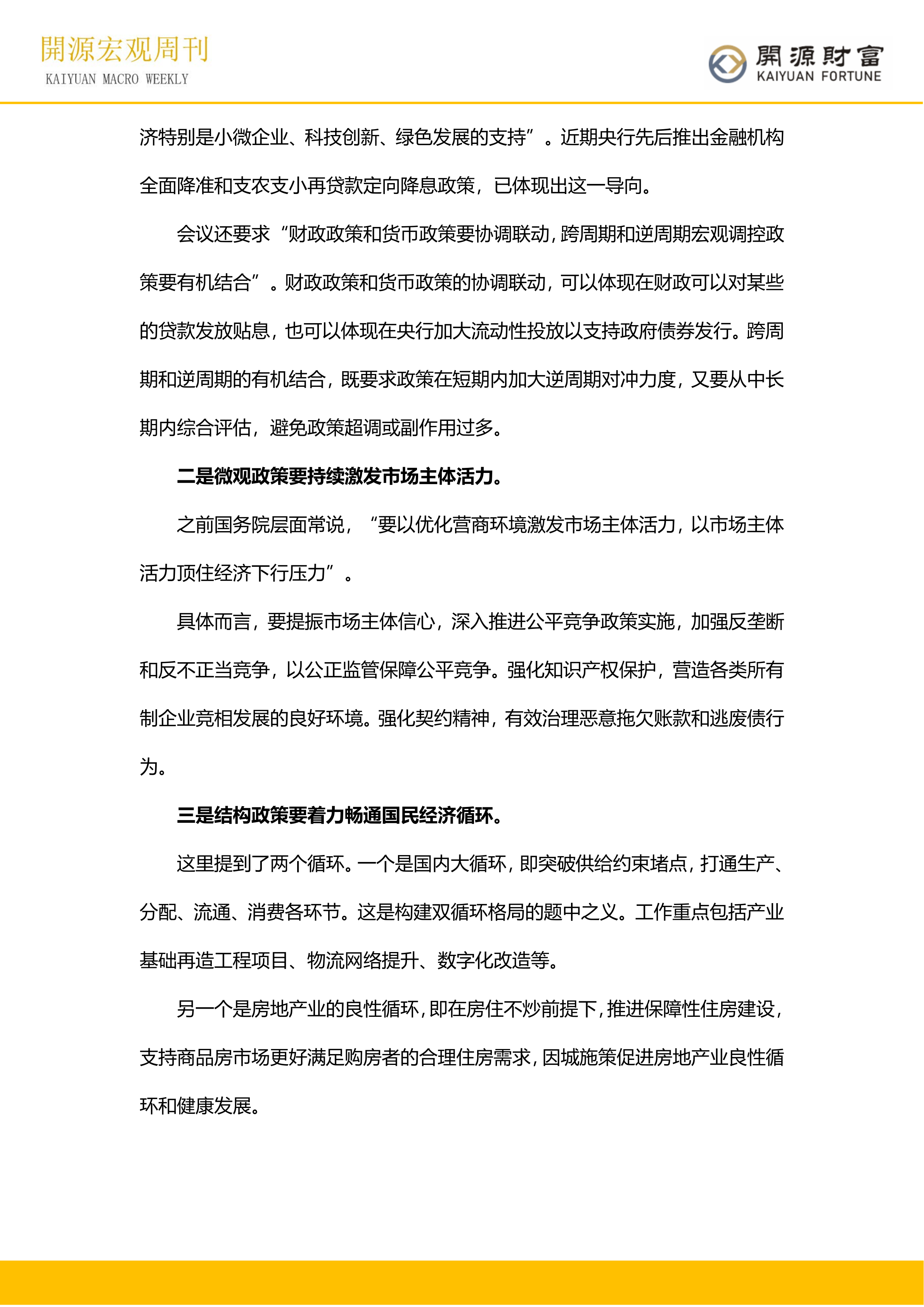 開源宏观周刊
KAIYUAN MACRO WEEKLY

開源財富
KAIYUAN FORTUNE

济特别是小微企业、科技创新、绿色发展的支持”。近期央行先后推出金融机构全面降准和支农支小再贷款定向降息政策，已体现出这一导向。

会议还要求“财政政策和货币政策要协调联动，跨周期和逆周期宏观调控政策要有机结合”。财政政策和货币政策的协调联动，可以体现在财政可以对某些的贷款发放贴息，也可以体现在央行加大流动性投放以支持政府债券发行。跨周期和逆周期的有机结合，既要求政策在短期内加大逆周期对冲力度，又要从中长期内综合评估，避免政策超调或副作用过多。

二是微观政策要持续激发市场主体活力。

之前国务院层面常说，“要以优化营商环境激发市场主体活力，以市场主体活力顶住经济下行压力”。

具体而言，要提振市场主体信心，深入推进公平竞争政策实施，加强反垄断和反不正当竞争，以公正监管保障公平竞争。强化知识产权保护，营造各类所有制企业竞相发展的良好环境。强化契约精神，有效治理恶意拖欠账款和逃废债行为。

三是结构政策要着力畅通国民经济循环。

这里提到了两个循环。一个是国内大循环，即突破供给约束堵点，打通生产、分配、流通、消费各环节。这是构建双循环格局的题中之义。工作重点包括产业基础再造工程项目、物流网络提升、数字化改造等。

另一个是房地产业的良性循环，即在房住不炒前提下，推进保障性住房建设，支持商品房市场更好满足购房者的合理住房需求，因城施策促进房地产业良性循环和健康发展。